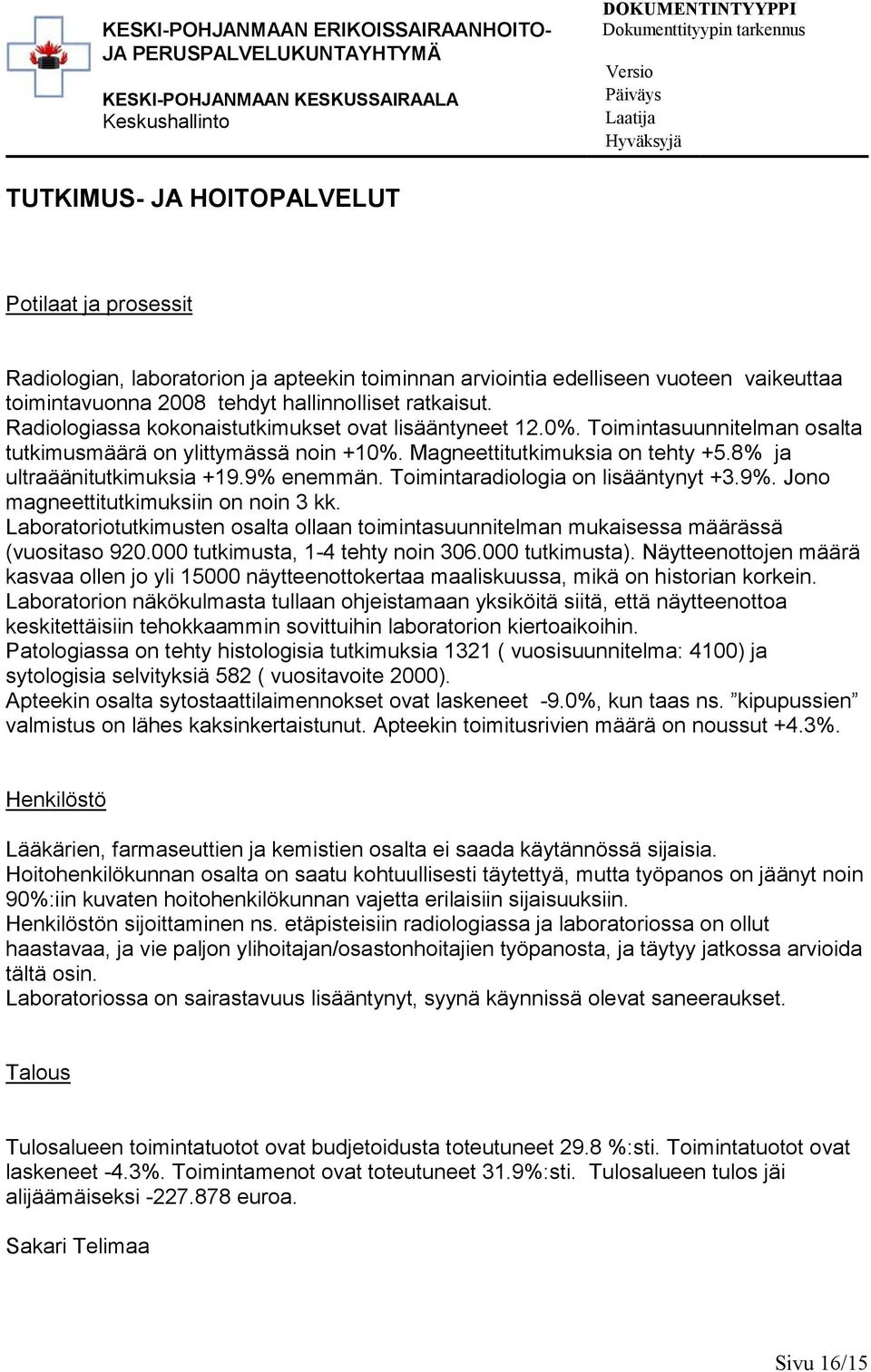 KESKI-POHJANMAAN ERIKOISSAIRAANHOITO- JA PERUSPALVELUKUNTAYHTYMÄ
KESKI-POHJANMAAN KESKUSSAIRAALA
Keskushallinto

DOKUMENTINTYYPPI
Dokumenttityypin tarkennus

Versio
Päiväys
Laatija
Hyväksyjä

TUTKIMUS- JA HOITOPALVELUT

Potilaat ja prosessit

Radiologian, laboratorion ja apteekin toiminnan arviointia edelliseen vuoteen vaikeuttaa toimintavuonna 2008 tehdyt hallinnolliset ratkaisut.
Radiologiassa kokonaistutkimukset ovat lisääntyneet 12.0%. Toimintasuunnitelman osalta tutkimusmäärä on ylittymässä noin +10%. Magneettitutkimuksia on tehty +5.8% ja ultraäänitutkimuksia +19.9% enemmän. Toimintaradiologia on lisääntynyt +3.9%. Jono magneettitutkimuksiin on noin 3 kk.
Laboratoriotutkimusten osalta ollaan toimintasuunnitelman mukaisessa määrässä (vuositaso 920.000 tutkimusta, 1-4 tehty noin 306.000 tutkimusta). Näytteenottojen määrä kasvaa ollen jo yli 15000 näytteenottokertaa maaliskuussa, mikä on historian korkein. Laboratorion näkökulmasta tullaan ohjeistamaan yksiköitä siitä, että näytteenottoa keskitettäisiin tehokkaammin sovittuihin laboratorion kiertoaikoihin.
Patologiassa on tehty histologisia tutkimuksia 1321 ( vuosisuunnitelma: 4100) ja sytologisia selvityksiä 582 ( vuositavoite 2000).
Apteekin osalta sytostaattilaimennokset ovat laskeneet -9.0%, kun taas ns. ”kipupussien” valmistus on lähes kaksinkertaistunut. Apteekin toimitusrivien määrä on noussut +4.3%.

Henkilöstö

Lääkärien, farmaseuttien ja kemistien osalta ei saada käytännössä sijaisia.
Hoitohenkilökunnan osalta on saatu kohtuullisesti täytettyä, mutta työpanos on jäänyt noin 90%:iin kuvaten hoitohenkilökunnan vajetta erilaisiin sijaisuuksiin.
Henkilöstön sijoittaminen ns. etäpisteisiin radiologiassa ja laboratoriossa on ollut haastavaa, ja vie paljon ylihoitajan/osastonhoitajien työpanosta, ja täytyy jatkossa arvioida tältä osin.
Laboratoriossa on sairastavuus lisääntynyt, syynä käynnissä olevat saneeraukset.

Talous

Tulosalueen toimintatuotot ovat budjetoidusta toteutuneet 29.8 %:sti. Toimintatuotot ovat laskeneet -4.3%. Toimintamenot ovat toteutuneet 31.9%:sti. Tulosalueen tulos jäi alijäämäiseksi -227.878 euroa.

Sakari Telimaa

Sivu 16/15